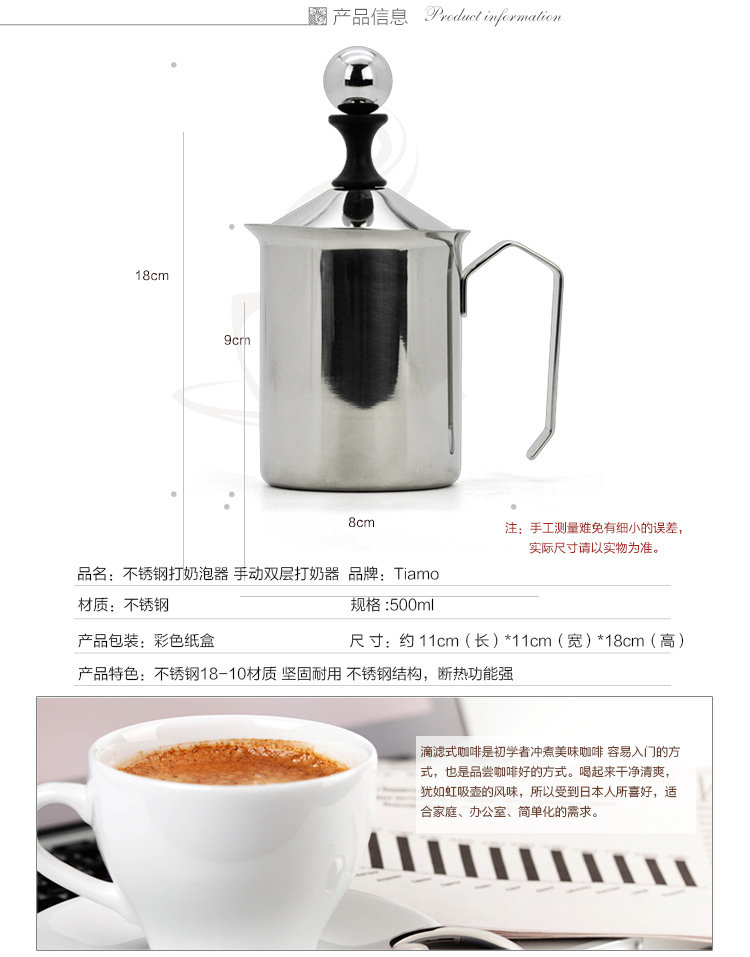 产品信息 Product information

18cm

9cm

8cm

注：手工测量难免有细小的误差，实际尺寸请以实物为准。

品名：不锈钢打奶泡器 手动双层打奶器 品牌：Tiamo

材质：不锈钢 规格：500ml

产品包装：彩色纸盒 尺寸：约11cm（长）*11cm（宽）*18cm（高）

产品特色：不锈钢18-10材质 坚固耐用 不锈钢结构，断热功能强

滴滤式咖啡是初学者冲煮美味咖啡 容易入门的方式，也是品尝咖啡好的方式。喝起来干净清爽，犹如虹吸壶的风味，所以受到日本人所喜好，适合家庭、办公室、简单化的需求。